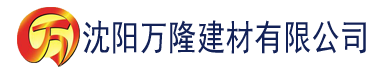 万 沈阳万隆建材有限公司